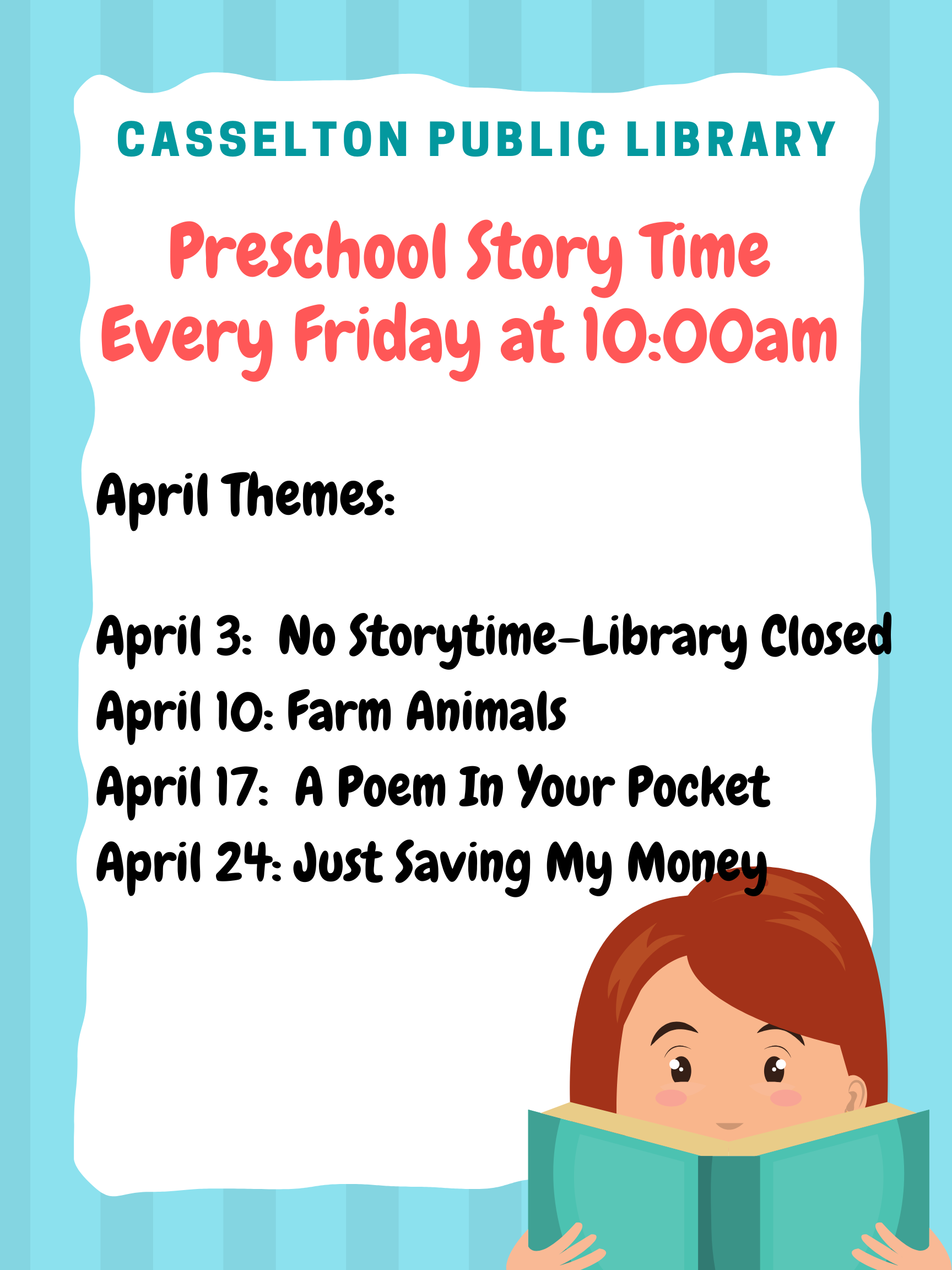 CASSELTON PUBLIC LIBRARY

Preschool Story Time
Every Friday at 10:00am

April Themes:

April 3: No Storytime-Library Closed
April 10: Farm Animals
April 17: A Poem In Your Pocket
April 24: Just Saving My Money